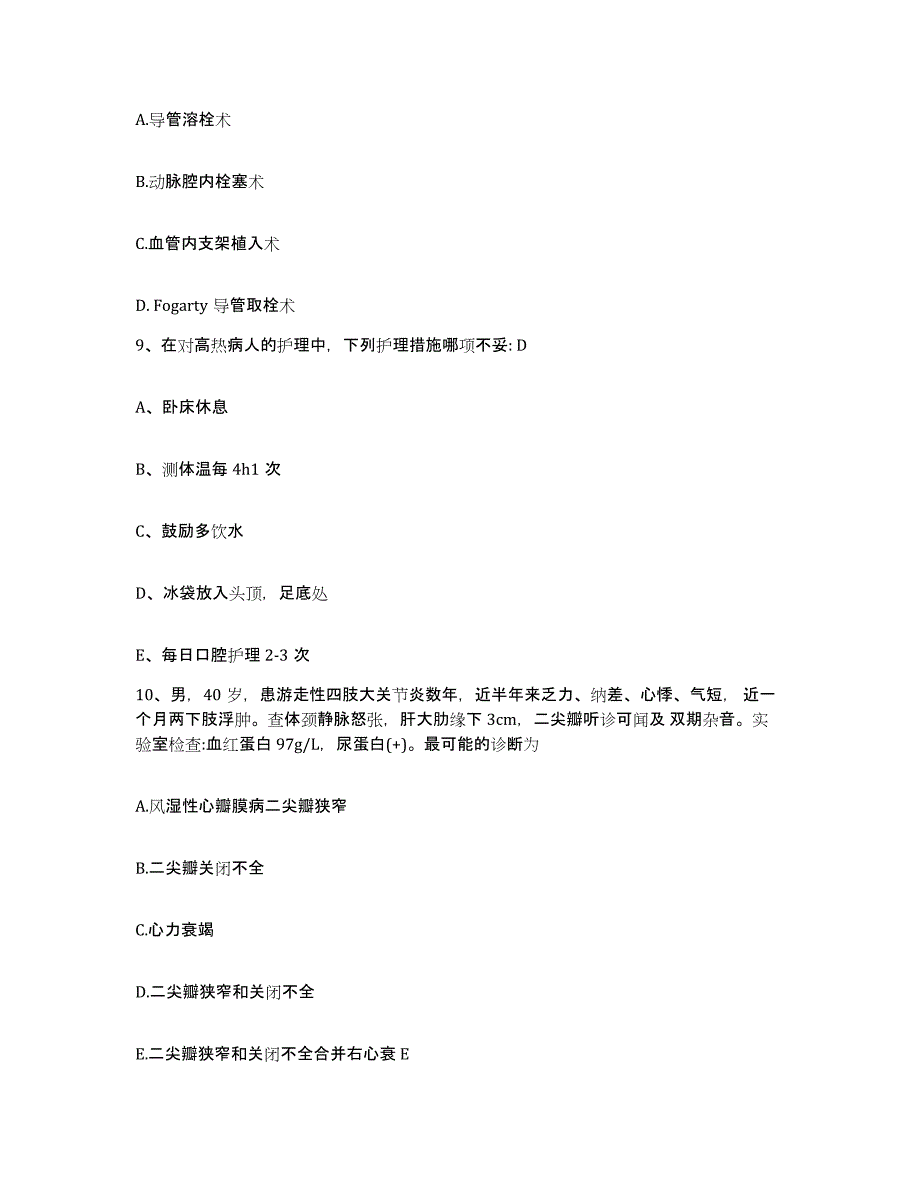 A.导管溶栓术

B.动脉腔内栓塞术

C.血管内支架植入术

D. Fogarty 导管取栓术

9、在对高热病人的护理中，下列护理措施哪项不妥: D

A、卧床休息

B、测体温每 4h1 次

C、鼓励多饮水

D、冰袋放入头顶，足底处

E、每日口腔护理 2-3 次

10、男，40 岁，患游走性四肢大关节炎数年，近半年来乏力、纳差、心悸、气短，近一个月两下肢浮肿。查体颈静脉怒张，肝大肋缘下 3cm，二尖瓣听诊可闻及 双期杂音。实验室检查:血红蛋白 97g/L，尿蛋白(+)。最可能的诊断为

A.风湿性心瓣膜病二尖瓣狭窄

B.二尖瓣关闭不全

C.心力衰竭

D.二尖瓣狭窄和关闭不全

E.二尖瓣狭窄和关闭不全合并右心衰 E